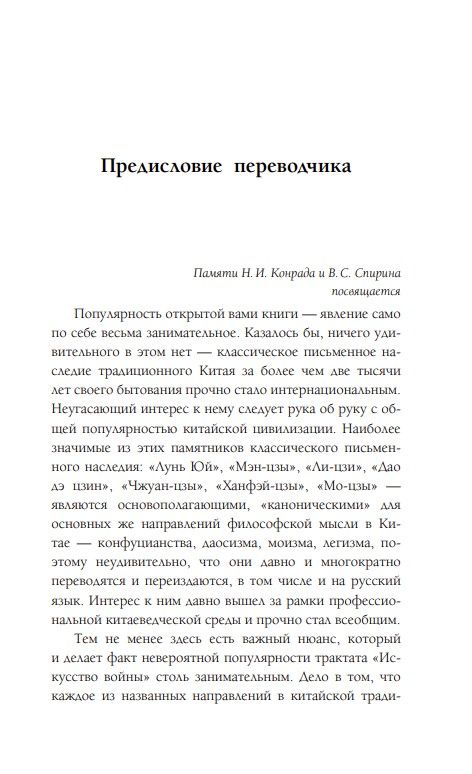 Предисловие переводчика

Памяти Н. И. Конрада и В. С. Спирина посвящается

Популярность открытой вами книги — явление само по себе весьма занимательное. Казалось бы, ничего удивительного в этом нет — классическое письменное наследие традиционного Китая за более чем две тысячи лет своего бытования прочно стало интернациональным. Неугасающий интерес к нему следует рука об руку с общей популярностью китайской цивилизации. Наиболее значимые из этих памятников классического письменного наследия: «Лунь Юй», «Мэн-цзы», «Ли-цзи», «Дао дэ цзин», «Чжуан-цзы», «Ханфэй-цзы», «Мо-цзы» — являются основополагающими, «каноническими» для основных же направлений философской мысли в Китае — конфуцианства, даосизма, моизма, легизма, поэтому неудивительно, что они давно и многократно переводятся и переиздаются, в том числе и на русский язык. Интерес к ним давно вышел за рамки профессиональной китаеведческой среды и прочно стал всеобщим.

Тем не менее здесь есть важный нюанс, который и делает факт невероятной популярности трактата «Искусство войны» столь занимательным. Дело в том, что каждое из названных направлений в китайской тради-